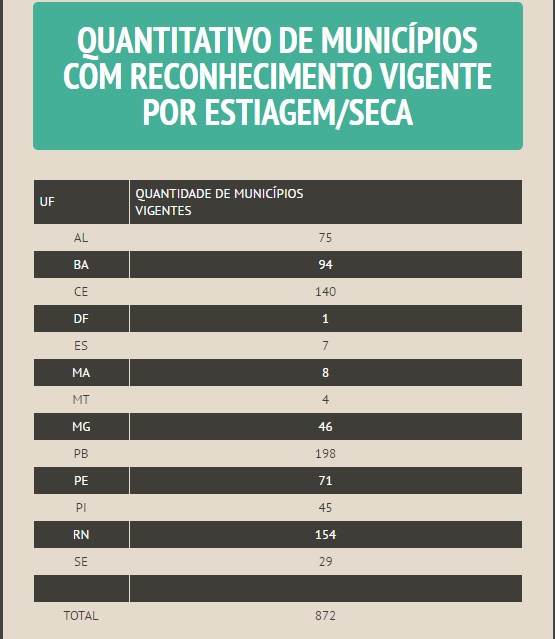 QUANTITATIVO DE MUNICÍPIOS COM RECONHECIMENTO VIGENTE POR ESTIAGEM/SECA

| UF | QUANTIDADE DE MUNICÍPIOS VIGENTES |
|---|---|
| AL | 75 |
| BA | 94 |
| CE | 140 |
| DF | 1 |
| ES | 7 |
| MA | 8 |
| MT | 4 |
| MG | 46 |
| PB | 198 |
| PE | 71 |
| PI | 45 |
| RN | 154 |
| SE | 29 |
| | |
| TOTAL | 872 |